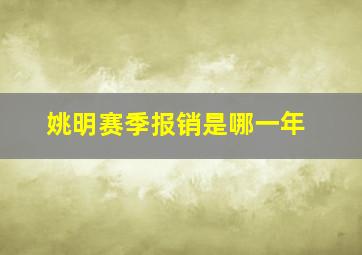 姚明赛季报销是哪一年